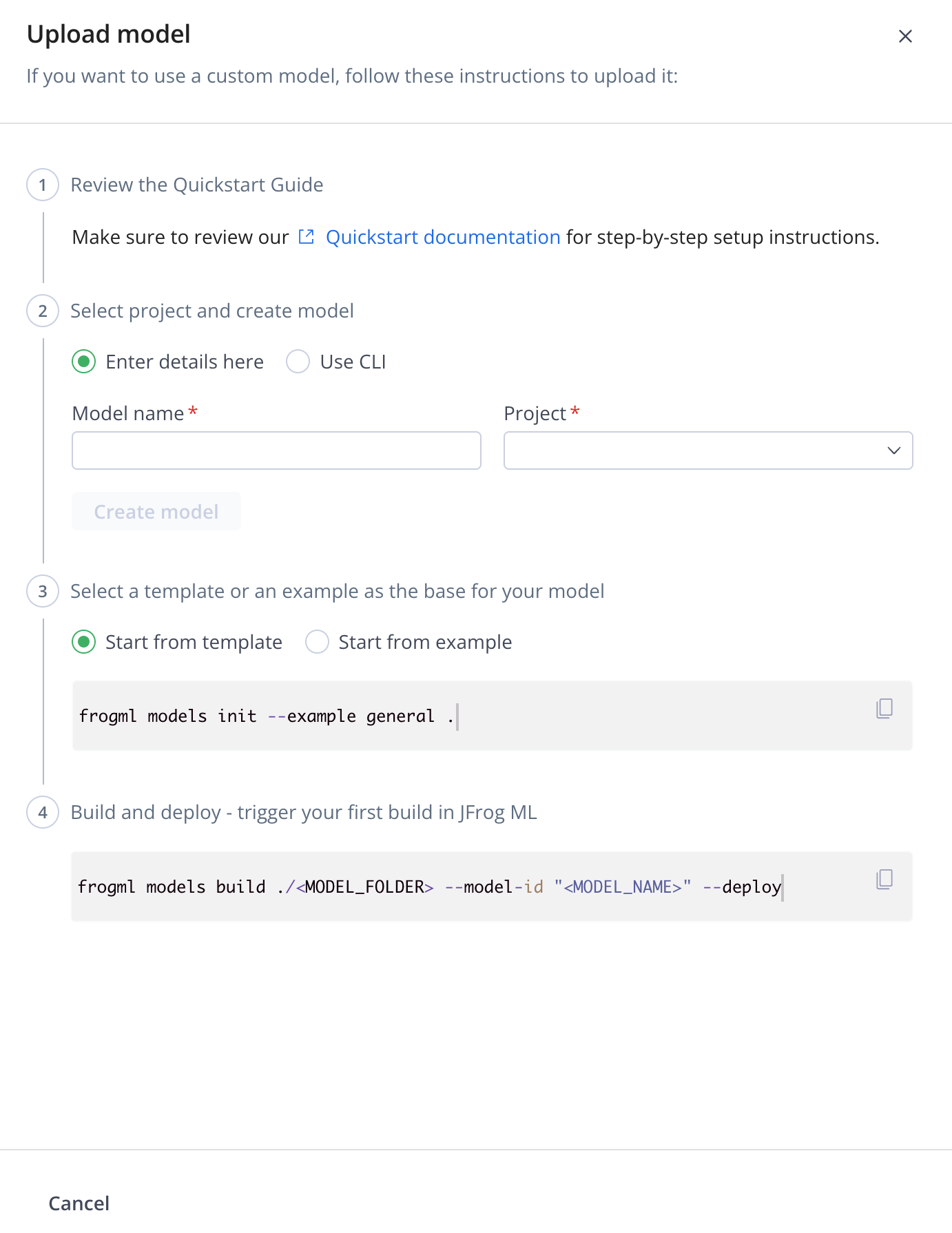 Upload model

If you want to use a custom model, follow these instructions to upload it:

1 Review the Quickstart Guide

Make sure to review our Quickstart documentation for step-by-step setup instructions.

2 Select project and create model

Enter details here Use CLI

Model name *

Project *

Create model

3 Select a template or an example as the base for your model

Start from template Start from example

frogml models init --example general .

4 Build and deploy - trigger your first build in JFrog ML

frogml models build ./<MODEL_FOLDER> --model-id "<MODEL_NAME>" --deploy

Cancel